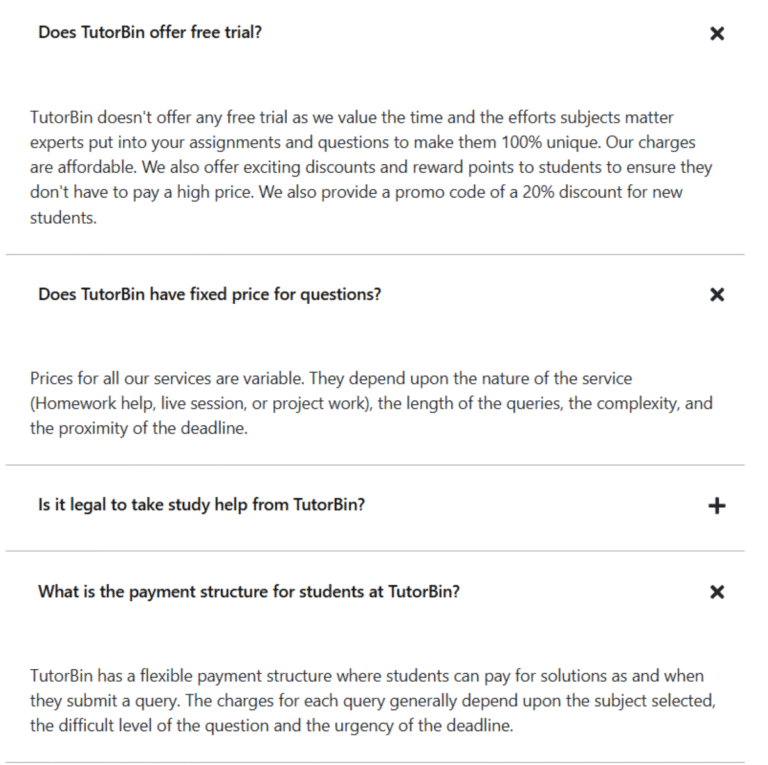 Does TutorBin offer free trial? ×

TutorBin doesn't offer any free trial as we value the time and the efforts subjects matter experts put into your assignments and questions to make them 100% unique. Our charges are affordable. We also offer exciting discounts and reward points to students to ensure they don't have to pay a high price. We also provide a promo code of a 20% discount for new students.

Does TutorBin have fixed price for questions? ×

Prices for all our services are variable. They depend upon the nature of the service (Homework help, live session, or project work), the length of the queries, the complexity, and the proximity of the deadline.

Is it legal to take study help from TutorBin? +

What is the payment structure for students at TutorBin? ×

TutorBin has a flexible payment structure where students can pay for solutions as and when they submit a query. The charges for each query generally depend upon the subject selected, the difficult level of the question and the urgency of the deadline.